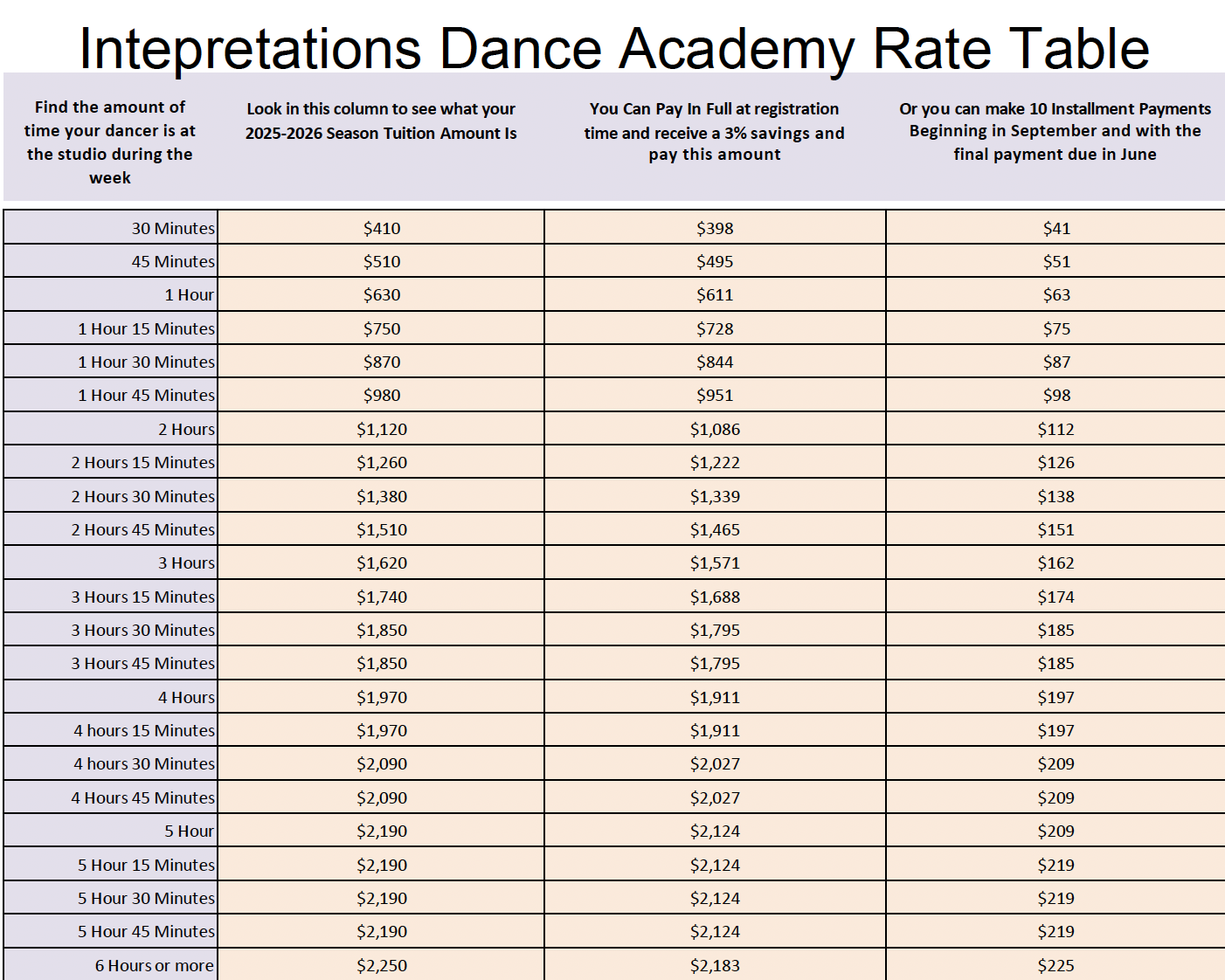 Intepretations Dance Academy Rate Table

| Find the amount of time your dancer is at the studio during the week | Look in this column to see what your 2025-2026 Season Tuition Amount Is | You Can Pay In Full at registration time and receive a 3% savings and pay this amount | Or you can make 10 Installment Payments Beginning in September and with the final payment due in June |
|---|---|---|---|
| 30 Minutes | \$410 | \$398 | \$41 |
| 45 Minutes | \$510 | \$495 | \$51 |
| 1 Hour | \$630 | \$611 | \$63 |
| 1 Hour 15 Minutes | \$750 | \$728 | \$75 |
| 1 Hour 30 Minutes | \$870 | \$844 | \$87 |
| 1 Hour 45 Minutes | \$980 | \$951 | \$98 |
| 2 Hours | \$1,120 | \$1,086 | \$112 |
| 2 Hours 15 Minutes | \$1,260 | \$1,222 | \$126 |
| 2 Hours 30 Minutes | \$1,380 | \$1,339 | \$138 |
| 2 Hours 45 Minutes | \$1,510 | \$1,465 | \$151 |
| 3 Hours | \$1,620 | \$1,571 | \$162 |
| 3 Hours 15 Minutes | \$1,740 | \$1,688 | \$174 |
| 3 Hours 30 Minutes | \$1,850 | \$1,795 | \$185 |
| 3 Hours 45 Minutes | \$1,850 | \$1,795 | \$185 |
| 4 Hours | \$1,970 | \$1,911 | \$197 |
| 4 hours 15 Minutes | \$1,970 | \$1,911 | \$197 |
| 4 hours 30 Minutes | \$2,090 | \$2,027 | \$209 |
| 4 Hours 45 Minutes | \$2,090 | \$2,027 | \$209 |
| 5 Hour | \$2,190 | \$2,124 | \$209 |
| 5 Hour 15 Minutes | \$2,190 | \$2,124 | \$219 |
| 5 Hour 30 Minutes | \$2,190 | \$2,124 | \$219 |
| 5 Hour 45 Minutes | \$2,190 | \$2,124 | \$219 |
| 6 Hours or more | \$2,250 | \$2,183 | \$225 |